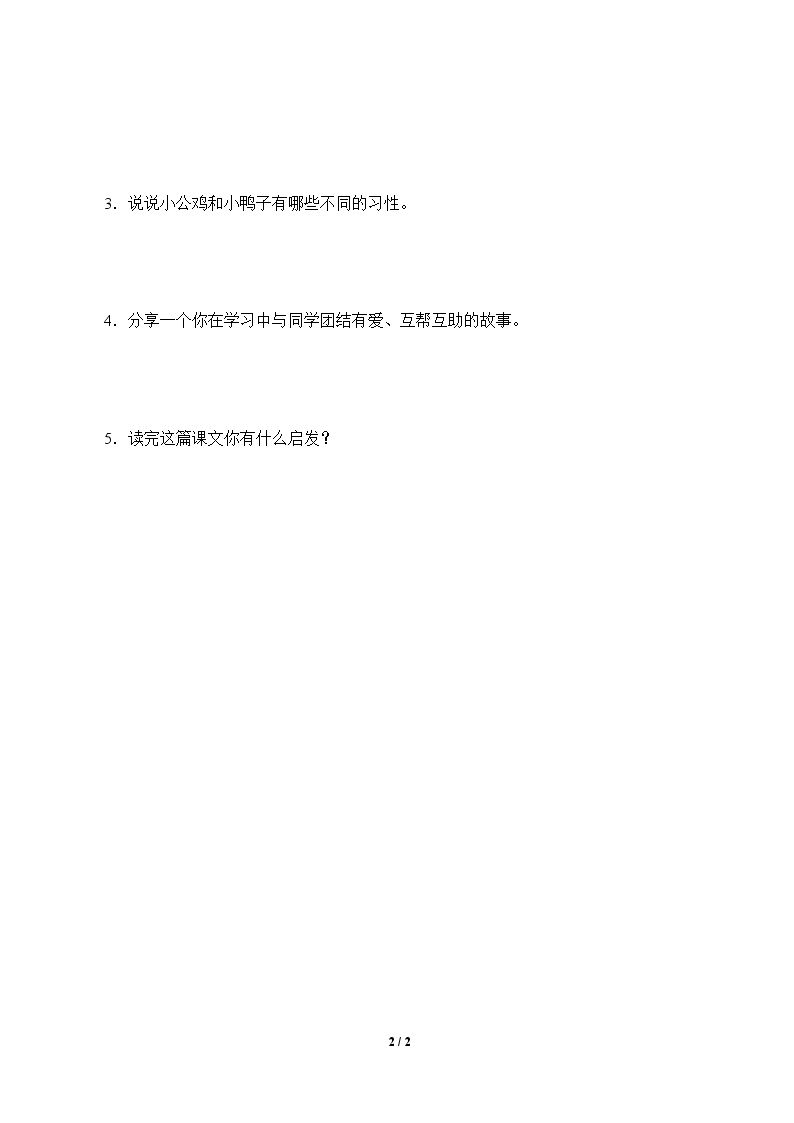 3.说说小公鸡和小鸭子有哪些不同的习性。

4.分享一个你在学习中与同学团结有爱、互帮互助的故事。

5.读完这篇课文你有什么启发？

2 / 2